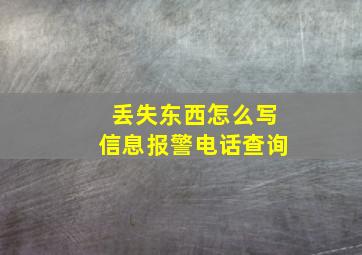 丢失东西怎么写
信息报警电话查询